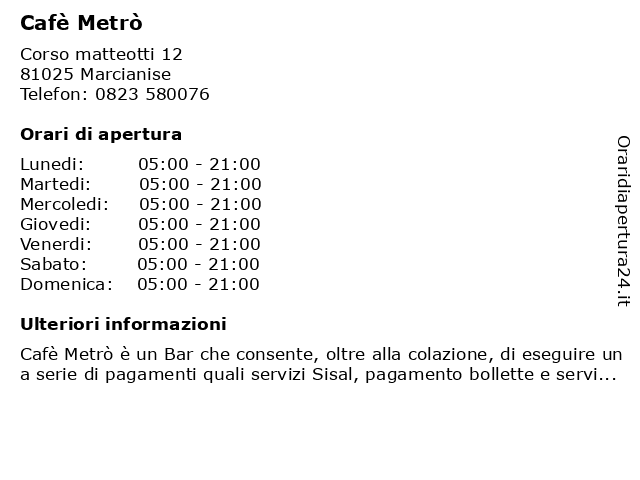 Cafè Metrò

Corso matteotti 12
81025 Marcianise
Telefon: 0823 580076

Orari di apertura

| | |
|---|---|
| Lunedi: | 05:00 - 21:00 |
| Martedi: | 05:00 - 21:00 |
| Mercoledi: | 05:00 - 21:00 |
| Giovedi: | 05:00 - 21:00 |
| Venerdi: | 05:00 - 21:00 |
| Sabato: | 05:00 - 21:00 |
| Domenica: | 05:00 - 21:00 |

Ulteriori informazioni

Cafè Metrò è un Bar che consente, oltre alla colazione, di eseguire un a serie di pagamenti quali servizi Sisal, pagamento bollette e servi...

Oraridiapertura24.it